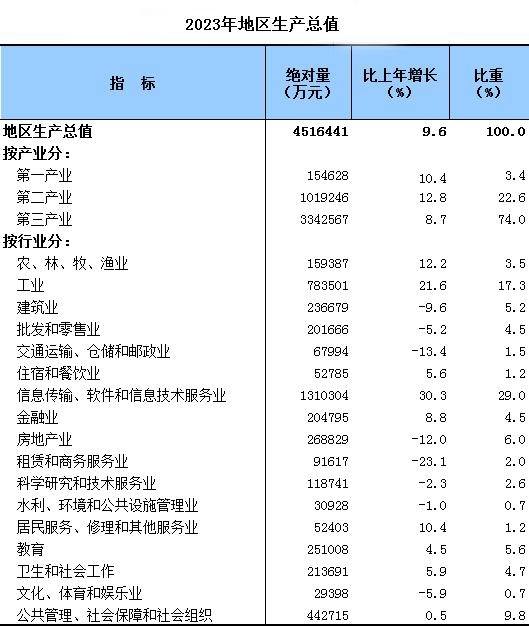 2023年地区生产总值

| 指　标 | 绝对量（万元） | 比上年增长（%） | 比重（%） |
|---|---|---|---|
| 地区生产总值 | 4516441 | 9.6 | 100.0 |
| 按产业分： | | | |
| 第一产业 | 154628 | 10.4 | 3.4 |
| 第二产业 | 1019246 | 12.8 | 22.6 |
| 第三产业 | 3342567 | 8.7 | 74.0 |
| 按行业分： | | | |
| 农、林、牧、渔业 | 159387 | 12.2 | 3.5 |
| 工业 | 783501 | 21.6 | 17.3 |
| 建筑业 | 236679 | -9.6 | 5.2 |
| 批发和零售业 | 201666 | -5.2 | 4.5 |
| 交通运输、仓储和邮政业 | 67994 | -13.4 | 1.5 |
| 住宿和餐饮业 | 52785 | 5.6 | 1.2 |
| 信息传输、软件和信息技术服务业 | 1310304 | 30.3 | 29.0 |
| 金融业 | 204795 | 8.8 | 4.5 |
| 房地产业 | 268829 | -12.0 | 6.0 |
| 租赁和商务服务业 | 91617 | -23.1 | 2.0 |
| 科学研究和技术服务业 | 118741 | -2.3 | 2.6 |
| 水利、环境和公共设施管理业 | 30928 | -1.0 | 0.7 |
| 居民服务、修理和其他服务业 | 52403 | 10.4 | 1.2 |
| 教育 | 251008 | 4.5 | 5.6 |
| 卫生和社会工作 | 213691 | 5.9 | 4.7 |
| 文化、体育和娱乐业 | 29398 | -5.9 | 0.7 |
| 公共管理、社会保障和社会组织 | 442715 | 0.5 | 9.8 |